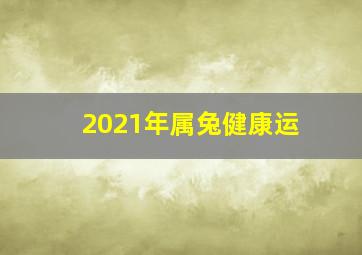 2021年属兔健康运